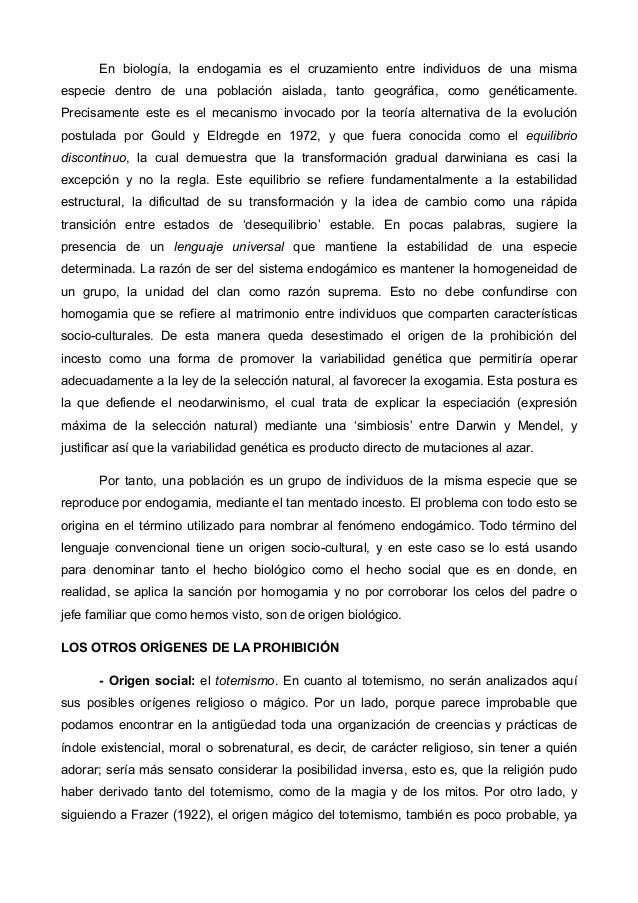 En biología, la endogamia es el cruzamiento entre individuos de una misma especie dentro de una población aislada, tanto geográfica, como genéticamente. Precisamente este es el mecanismo invocado por la teoría alternativa de la evolución postulada por Gould y Eldregde en 1972, y que fuera conocida como el equilibrio discontinuo, la cual demuestra que la transformación gradual darwiniana es casi la excepción y no la regla. Este equilibrio se refiere fundamentalmente a la estabilidad estructural, la dificultad de su transformación y la idea de cambio como una rápida transición entre estados de 'desequilibrio' estable. En pocas palabras, sugiere la presencia de un lenguaje universal que mantiene la estabilidad de una especie determinada. La razón de ser del sistema endogámico es mantener la homogeneidad de un grupo, la unidad del clan como razón suprema. Esto no debe confundirse con homogamia que se refiere al matrimonio entre individuos que comparten características socio-culturales. De esta manera queda desestimado el origen de la prohibición del incesto como una forma de promover la variabilidad genética que permitiría operar adecuadamente a la ley de la selección natural, al favorecer la exogamia. Esta postura es la que defiende el neodarwinismo, el cual trata de explicar la especiación (expresión máxima de la selección natural) mediante una 'simbiosis' entre Darwin y Mendel, y justificar así que la variabilidad genética es producto directo de mutaciones al azar.

Por tanto, una población es un grupo de individuos de la misma especie que se reproduce por endogamia, mediante el tan mentado incesto. El problema con todo esto se origina en el término utilizado para nombrar al fenómeno endogámico. Todo término del lenguaje convencional tiene un origen socio-cultural, y en este caso se lo está usando para denominar tanto el hecho biológico como el hecho social que es en donde, en realidad, se aplica la sanción por homogamia y no por corroborar los celos del padre o jefe familiar que como hemos visto, son de origen biológico.

LOS OTROS ORÍGENES DE LA PROHIBICIÓN

- Origen social: el totemismo. En cuanto al totemismo, no serán analizados aquí sus posibles orígenes religioso o mágico. Por un lado, porque parece improbable que podamos encontrar en la antigüedad toda una organización de creencias y prácticas de índole existencial, moral o sobrenatural, es decir, de carácter religioso, sin tener a quién adorar; sería más sensato considerar la posibilidad inversa, esto es, que la religión pudo haber derivado tanto del totemismo, como de la magia y de los mitos. Por otro lado, y siguiendo a Frazer (1922), el origen mágico del totemismo, también es poco probable, ya